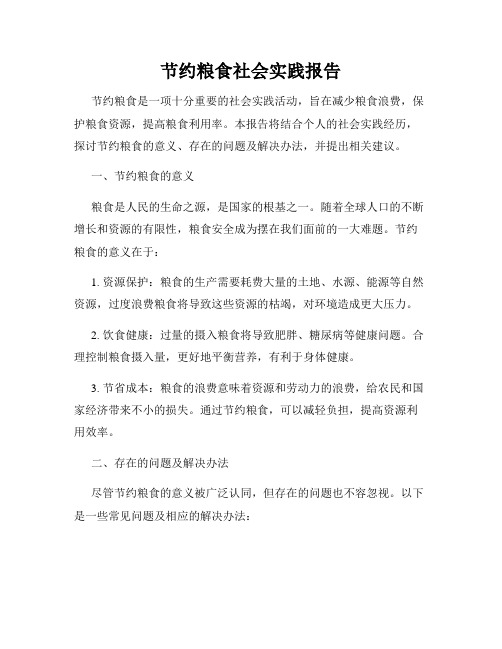 节约粮食社会实践报告

节约粮食是一项十分重要的社会实践活动，旨在减少粮食浪费，保护粮食资源，提高粮食利用率。本报告将结合个人的社会实践经历，探讨节约粮食的意义、存在的问题及解决办法，并提出相关建议。

一、节约粮食的意义

粮食是人民的生命之源，是国家的根基之一。随着全球人口的不断增长和资源的有限性，粮食安全成为摆在我们面前的一大难题。节约粮食的意义在于：

1. 资源保护：粮食的生产需要耗费大量的土地、水源、能源等自然资源，过度浪费粮食将导致这些资源的枯竭，对环境造成更大压力。

2. 饮食健康：过量的摄入粮食将导致肥胖、糖尿病等健康问题。合理控制粮食摄入量，更好地平衡营养，有利于身体健康。

3. 节省成本：粮食的浪费意味着资源和劳动力的浪费，给农民和国家经济带来不小的损失。通过节约粮食，可以减轻负担，提高资源利用效率。

二、存在的问题及解决办法

尽管节约粮食的意义被广泛认同，但存在的问题也不容忽视。以下是一些常见问题及相应的解决办法：